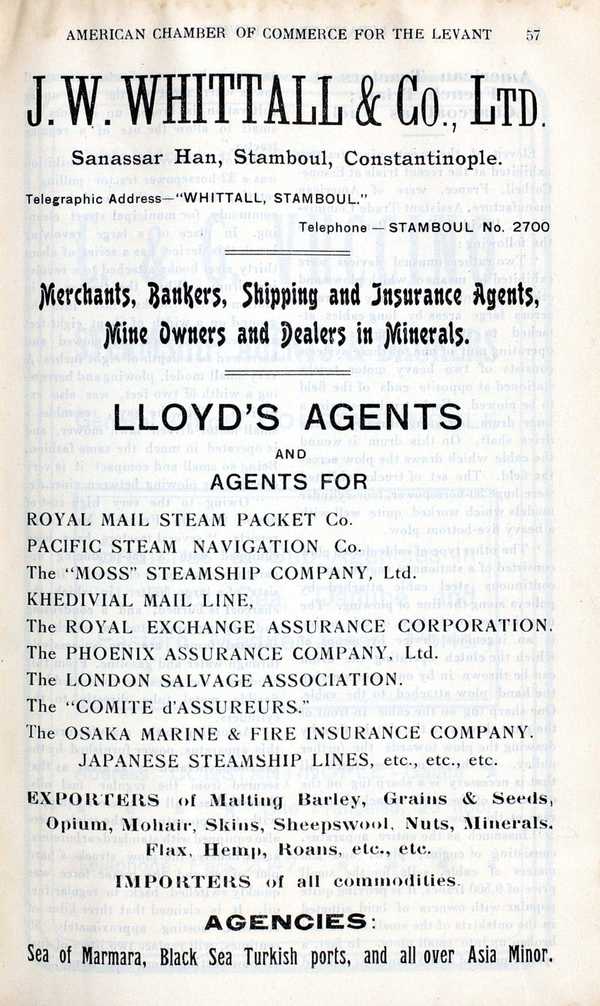 AMERICAN CHAMBER OF COMMERCE FOR THE LEVANT 57

J. W. WHITTALL & Co., LTD.

Sanassar Han, Stamboul, Constantinople.

Telegraphic Address—"WHITTALL, STAMBOUL."

Telephone — STAMBOUL No. 2700

Merchants, Bankers, Shipping and Insurance Agents, Mine Owners and Dealers in Minerals.

LLOYD'S AGENTS

AND

AGENTS FOR

ROYAL MAIL STEAM PACKET Co.
PACIFIC STEAM NAVIGATION Co.
The "MOSS" STEAMSHIP COMPANY, Ltd.
KHEDIVIAL MAIL LINE,
The ROYAL EXCHANGE ASSURANCE CORPORATION.
The PHOENIX ASSURANCE COMPANY, Ltd.
The LONDON SALVAGE ASSOCIATION.
The "COMITE d'ASSUREURS."
The OSAKA MARINE & FIRE INSURANCE COMPANY.
JAPANESE STEAMSHIP LINES, etc., etc., etc.

EXPORTERS of Malting Barley, Grains & Seeds, Opium, Mohair, Skins, Sheepswool, Nuts, Minerals. Flax, Hemp, Roans, etc., etc.

IMPORTERS of all commodities.

AGENCIES:

Sea of Marmara, Black Sea Turkish ports, and all over Asia Minor.